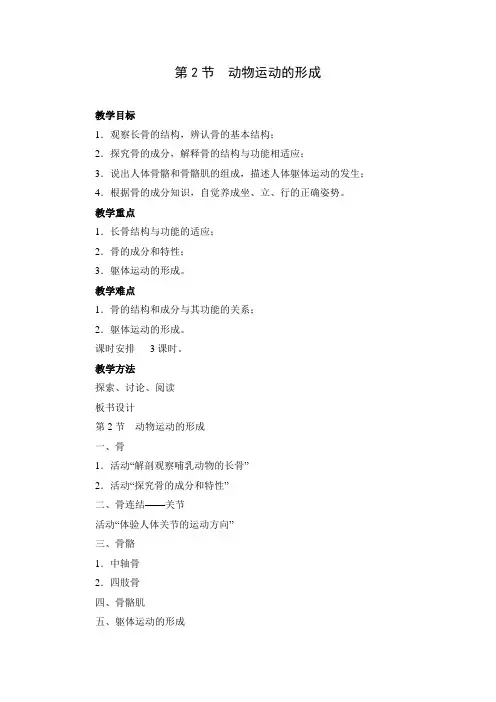 第 2 节　动物运动的形成

教学目标

1．观察长骨的结构，辨认骨的基本结构；

2．探究骨的成分，解释骨的结构与功能相适应；

3．说出人体骨骼和骨骼肌的组成，描述人体躯体运动的发生；

4．根据骨的成分知识，自觉养成坐、立、行的正确姿势。

教学重点

1．长骨结构与功能的适应；

2．骨的成分和特性；

3．躯体运动的形成。

教学难点

1．骨的结构和成分与其功能的关系；

2．躯体运动的形成。

课时安排　3 课时。

教学方法

探索、讨论、阅读

板书设计

第 2 节　动物运动的形成

一、骨

1．活动“解剖观察哺乳动物的长骨”

2．活动“探究骨的成分和特性”

二、骨连结——关节

活动“体验人体关节的运动方向”

三、骨骼

1．中轴骨

2．四肢骨

四、骨骼肌

五、躯体运动的形成